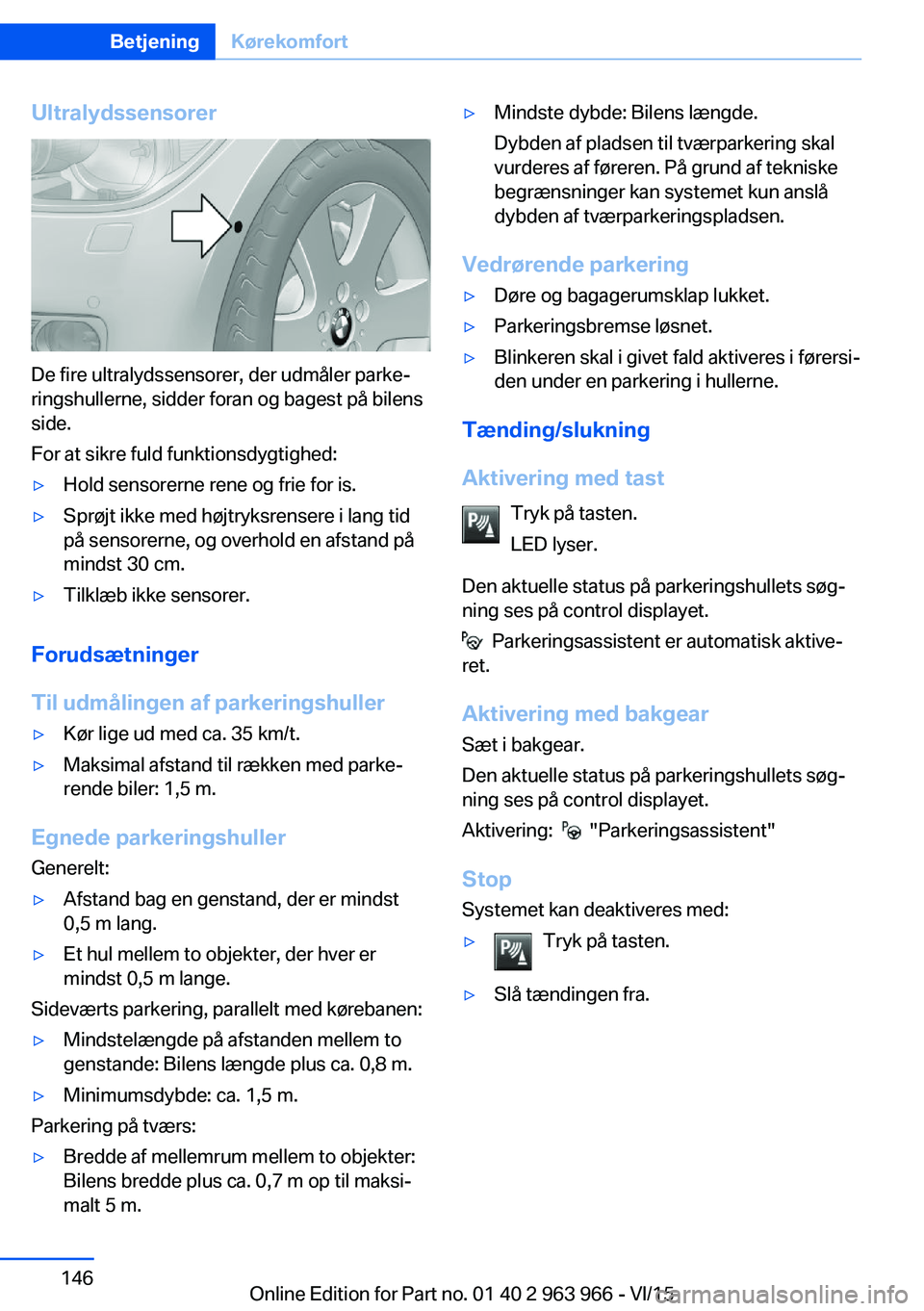 Betjening Kørekomfort

Ultralydssensorer

De fire ultralydssensorer, der udmåler parkeringshullerne, sidder foran og bagest på bilens side.

For at sikre fuld funktionsdygtighed:

▷ Hold sensorerne rene og frie for is.

▷ Sprøjt ikke med højtryksrensere i lang tid på sensorerne, og overhold en afstand på mindst 30 cm.

▷ Tilklæb ikke sensorer.

Forudsætninger

Til udmålingen af parkeringshuller

▷ Kør lige ud med ca. 35 km/t.

▷ Maksimal afstand til rækken med parkerende biler: 1,5 m.

Egnede parkeringshuller

Generelt:

▷ Afstand bag en genstand, der er mindst 0,5 m lang.

▷ Et hul mellem to objekter, der hver er mindst 0,5 m lange.

Sideværts parkering, parallelt med kørebanen:

▷ Mindstelængde på afstanden mellem to genstande: Bilens længde plus ca. 0,8 m.

▷ Minimumsdybde: ca. 1,5 m.

Parkering på tværs:

▷ Bredde af mellemrum mellem to objekter: Bilens bredde plus ca. 0,7 m op til maksimalt 5 m.

▷ Mindste dybde: Bilens længde.

Dybden af pladsen til tværparkering skal vurderes af føreren. På grund af tekniske begrænsninger kan systemet kun anslå dybden af tværparkeringspladsen.

Vedrørende parkering

▷ Døre og bagagerumsklap lukket.

▷ Parkeringsbremse løsnet.

▷ Blinkeren skal i givet fald aktiveres i førersiden under en parkering i hullerne.

Tænding/slukning

Aktivering med tast

Tryk på tasten.

LED lyser.

Den aktuelle status på parkeringshullets søgning ses på control displayet.

Parkeringsassistent er automatisk aktiveret.

Aktivering med bakgear

Sæt i bakgear.

Den aktuelle status på parkeringshullets søgning ses på control displayet.

Aktivering: "Parkeringsassistent"

Stop

Systemet kan deaktiveres med:

▷ Tryk på tasten.

▷ Slå tændingen fra.

146

Online Edition for Part no. 01 40 2 963 966 - VI/15 carmanualsonline.info